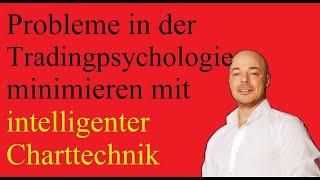 Probleme in der Tradingpsychologie minimieren mit intelligenter Charttechnik